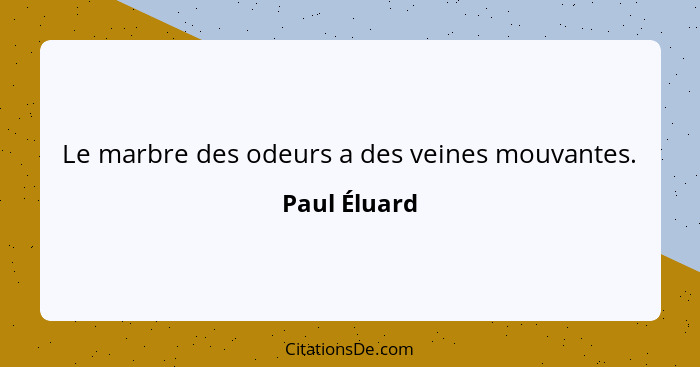 Le marbre des odeurs a des veines mouvantes.

Paul Éluard

CitationsDe.com